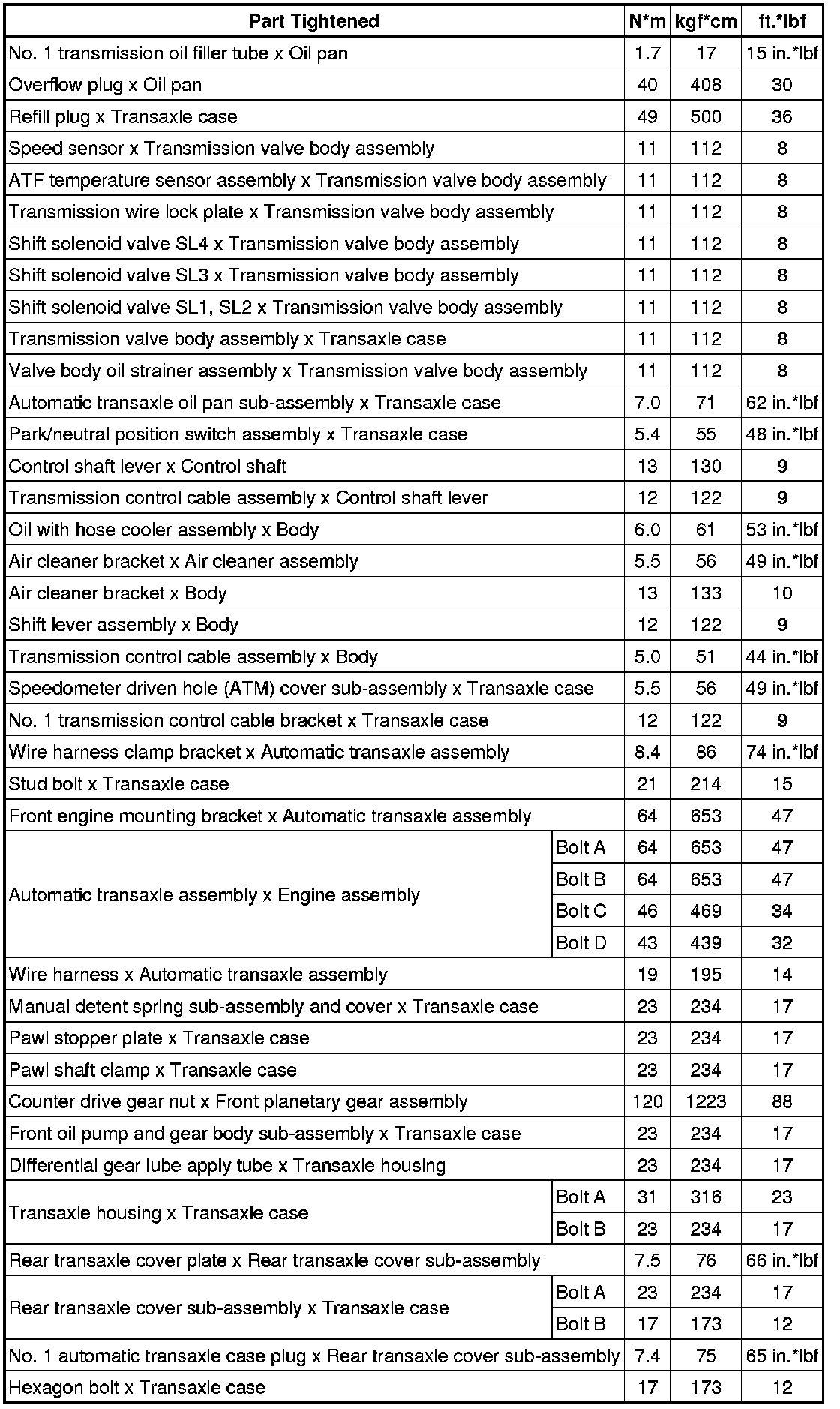 | Part Tightened | | N*m | kgf*cm | ft.*lbf |
|---|---|---|---|---|
| No. 1 transmission oil filler tube x Oil pan | | 1.7 | 17 | 15 in.*lbf |
| Overflow plug x Oil pan | | 40 | 408 | 30 |
| Refill plug x Transaxle case | | 49 | 500 | 36 |
| Speed sensor x Transmission valve body assembly | | 11 | 112 | 8 |
| ATF temperature sensor assembly x Transmission valve body assembly | | 11 | 112 | 8 |
| Transmission wire lock plate x Transmission valve body assembly | | 11 | 112 | 8 |
| Shift solenoid valve SL4 x Transmission valve body assembly | | 11 | 112 | 8 |
| Shift solenoid valve SL3 x Transmission valve body assembly | | 11 | 112 | 8 |
| Shift solenoid valve SL1, SL2 x Transmission valve body assembly | | 11 | 112 | 8 |
| Transmission valve body assembly x Transaxle case | | 11 | 112 | 8 |
| Valve body oil strainer assembly x Transmission valve body assembly | | 11 | 112 | 8 |
| Automatic transaxle oil pan sub-assembly x Transaxle case | | 7.0 | 71 | 62 in.*lbf |
| Park/neutral position switch assembly x Transaxle case | | 5.4 | 55 | 48 in.*lbf |
| Control shaft lever x Control shaft | | 13 | 130 | 9 |
| Transmission control cable assembly x Control shaft lever | | 12 | 122 | 9 |
| Oil with hose cooler assembly x Body | | 6.0 | 61 | 53 in.*lbf |
| Air cleaner bracket x Air cleaner assembly | | 5.5 | 56 | 49 in.*lbf |
| Air cleaner bracket x Body | | 13 | 133 | 10 |
| Shift lever assembly x Body | | 12 | 122 | 9 |
| Transmission control cable assembly x Body | | 5.0 | 51 | 44 in.*lbf |
| Speedometer driven hole (ATM) cover sub-assembly x Transaxle case | | 5.5 | 56 | 49 in.*lbf |
| No. 1 transmission control cable bracket x Transaxle case | | 12 | 122 | 9 |
| Wire harness clamp bracket x Automatic transaxle assembly | | 8.4 | 86 | 74 in.*lbf |
| Stud bolt x Transaxle case | | 21 | 214 | 15 |
| Front engine mounting bracket x Automatic transaxle assembly | | 64 | 653 | 47 |
| Automatic transaxle assembly x Engine assembly | Bolt A | 64 | 653 | 47 |
| | Bolt B | 64 | 653 | 47 |
| | Bolt C | 46 | 469 | 34 |
| | Bolt D | 43 | 439 | 32 |
| Wire harness x Automatic transaxle assembly | | 19 | 195 | 14 |
| Manual detent spring sub-assembly and cover x Transaxle case | | 23 | 234 | 17 |
| Pawl stopper plate x Transaxle case | | 23 | 234 | 17 |
| Pawl shaft clamp x Transaxle case | | 23 | 234 | 17 |
| Counter drive gear nut x Front planetary gear assembly | | 120 | 1223 | 88 |
| Front oil pump and gear body sub-assembly x Transaxle case | | 23 | 234 | 17 |
| Differential gear lube apply tube x Transaxle housing | | 23 | 234 | 17 |
| Transaxle housing x Transaxle case | Bolt A | 31 | 316 | 23 |
| | Bolt B | 23 | 234 | 17 |
| Rear transaxle cover plate x Rear transaxle cover sub-assembly | | 7.5 | 76 | 66 in.*lbf |
| Rear transaxle cover sub-assembly x Transaxle case | Bolt A | 23 | 234 | 17 |
| | Bolt B | 17 | 173 | 12 |
| No. 1 automatic transaxle case plug x Rear transaxle cover sub-assembly | | 7.4 | 75 | 65 in.*lbf |
| Hexagon bolt x Transaxle case | | 17 | 173 | 12 |